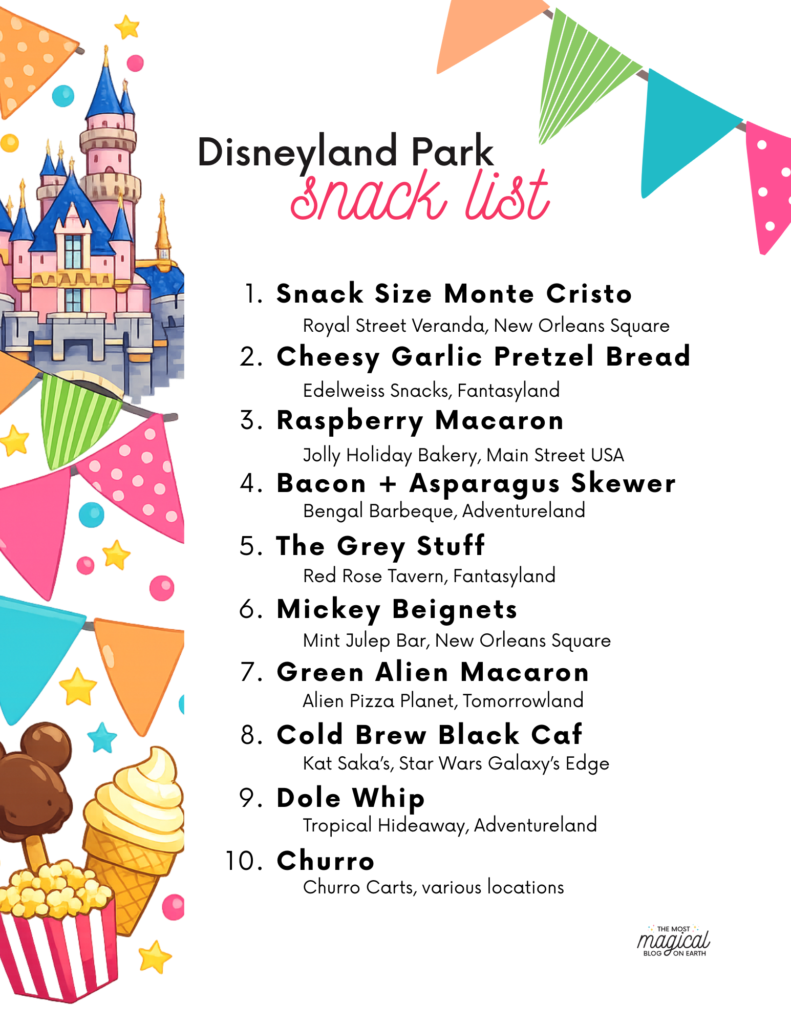 Disneyland Park
snack list

1. Snack Size Monte Cristo
Royal Street Veranda, New Orleans Square

2. Cheesy Garlic Pretzel Bread
Edelweiss Snacks, Fantasyland

3. Raspberry Macaron
Jolly Holiday Bakery, Main Street USA

4. Bacon + Asparagus Skewer
Bengal Barbeque, Adventureland

5. The Grey Stuff
Red Rose Tavern, Fantasyland

6. Mickey Beignets
Mint Julep Bar, New Orleans Square

7. Green Alien Macaron
Alien Pizza Planet, Tomorrowland

8. Cold Brew Black Caf
Kat Saka's, Star Wars Galaxy's Edge

9. Dole Whip
Tropical Hideaway, Adventureland

10. Churro
Churro Carts, various locations

THE MOST
magical
BLOG ON EARTH